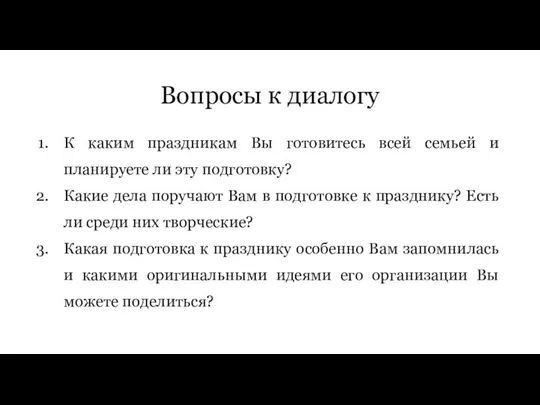 Вопросы к диалогу

1. К каким праздникам Вы готовитесь всей семьей и планируете ли эту подготовку?
2. Какие дела поручают Вам в подготовке к празднику? Есть ли среди них творческие?
3. Какая подготовка к празднику особенно Вам запомнилась и какими оригинальными идеями его организации Вы можете поделиться?